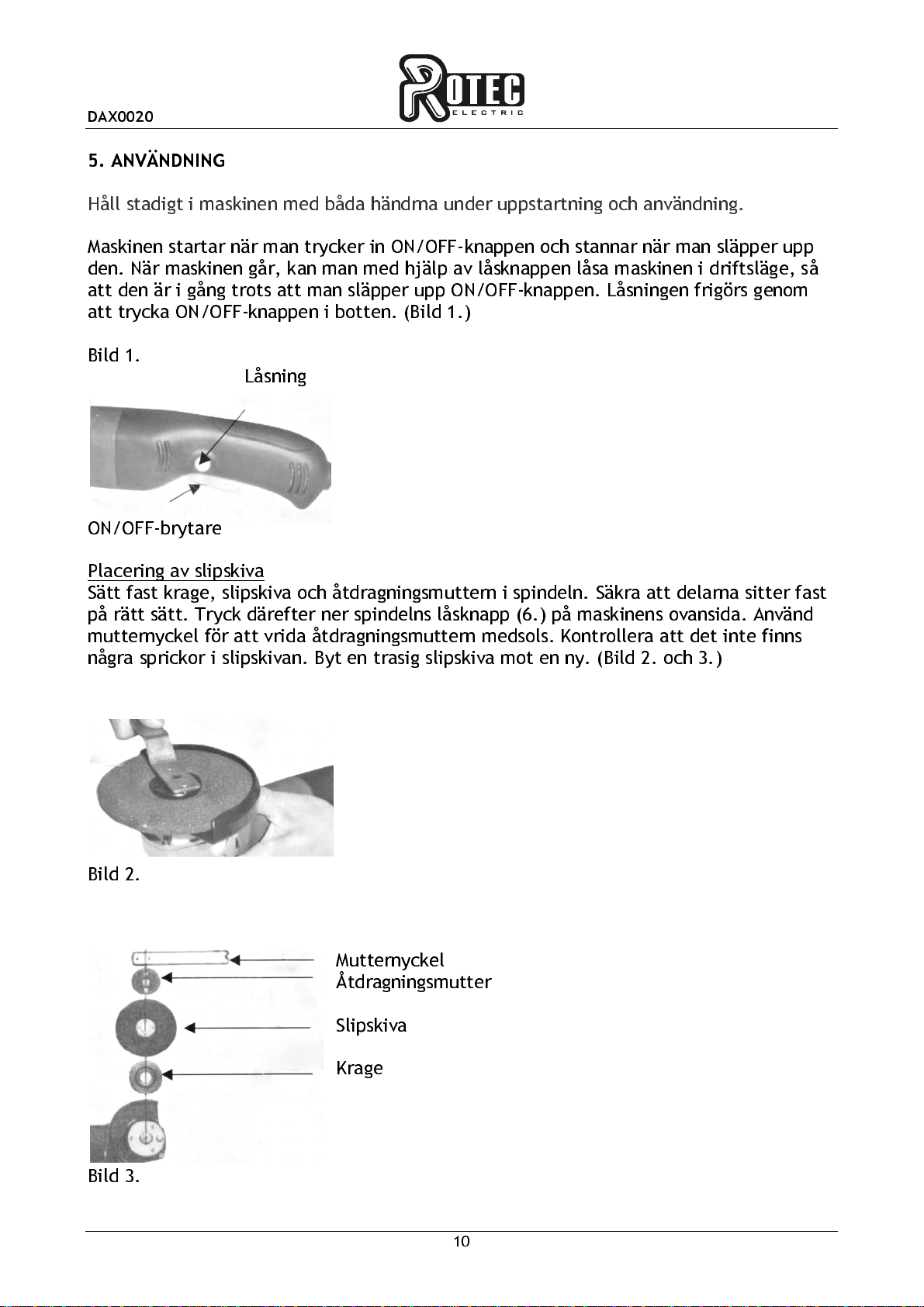 DAX0020

ROTEC ELECTRIC

5. ANVÄNDNING

Håll stadigt i maskinen med båda händrna under uppstartning och användning.

Maskinen startar när man trycker in ON/OFF-knappen och stannar när man släpper upp den. När maskinen går, kan man med hjälp av låsknappen låsa maskinen i driftsläge, så att den är i gång trots att man släpper upp ON/OFF-knappen. Låsningen frigörs genom att trycka ON/OFF-knappen i botten. (Bild 1.)

Bild 1.

Låsning

ON/OFF-brytare

Placering av slipskiva
Sätt fast krage, slipskiva och åtdragningsmuttern i spindeln. Säkra att delarna sitter fast på rätt sätt. Tryck därefter ner spindelns låsknapp (6.) på maskinens ovansida. Använd mutternyckel för att vrida åtdragningsmuttern medsols. Kontrollera att det inte finns några sprickor i slipskivan. Byt en trasig slipskiva mot en ny. (Bild 2. och 3.)

Bild 2.

Mutternyckel
Åtdragningsmutter

Slipskiva

Krage

Bild 3.

10